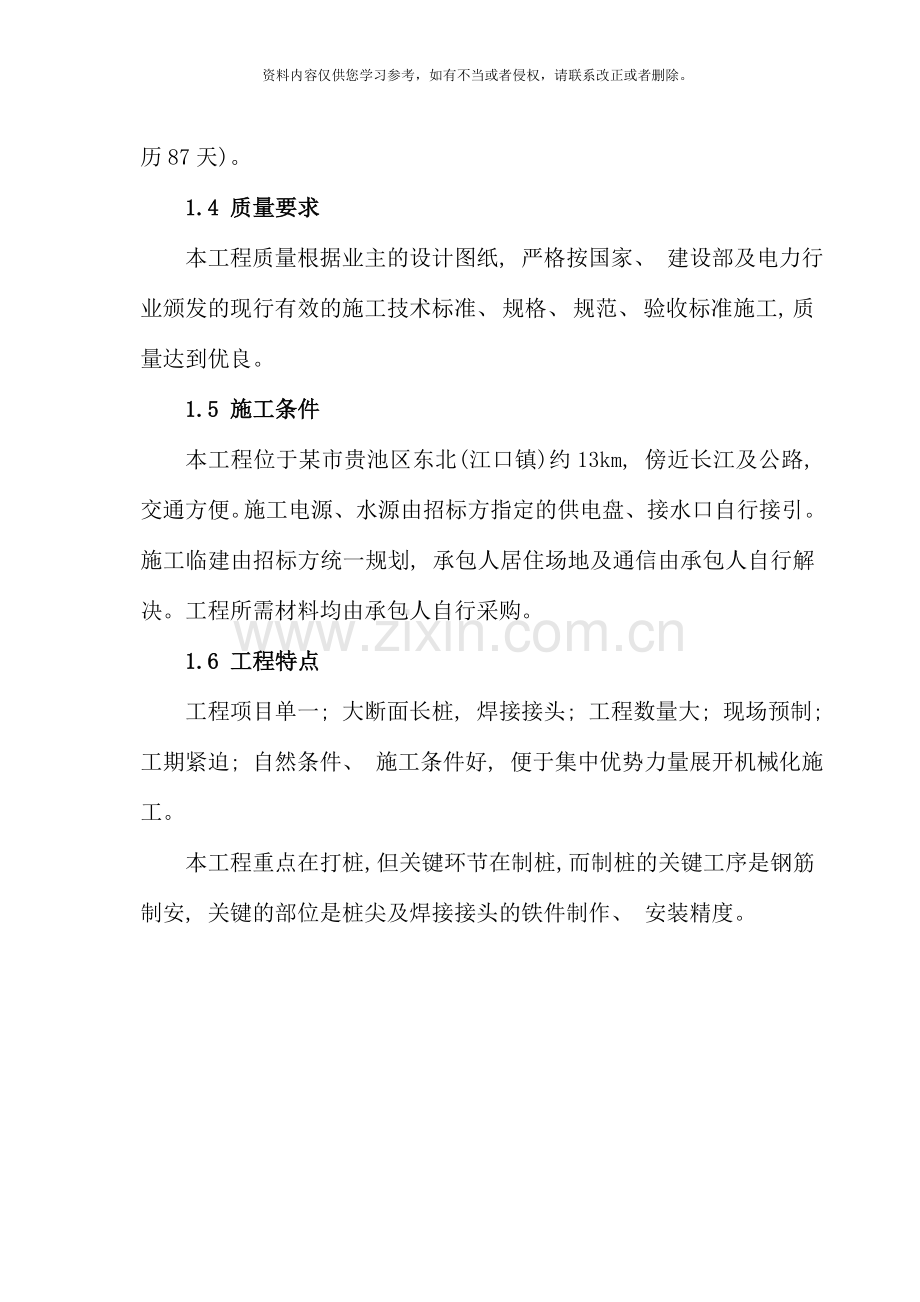 资料内容仅供您学习参考，如有不当或者侵权，请联系改正或者删除。

历87天)。

1.4 质量要求

本工程质量根据业主的设计图纸，严格按国家、建设部及电力行业颁发的现行有效的施工技术标准、规格、规范、验收标准施工，质量达到优良。

1.5 施工条件

本工程位于某市贵池区东北(江口镇)约13km，傍近长江及公路，交通方便。施工电源、水源由招标方指定的供电盘、接水口自行接引。施工临建由招标方统一规划，承包人居住场地及通信由承包人自行解决。工程所需材料均由承包人自行采购。

1.6 工程特点

工程项目单一；大断面长桩，焊接接头；工程数量大；现场预制；工期紧迫；自然条件、施工条件好，便于集中优势力量展开机械化施工。

本工程重点在打桩，但关键环节在制桩，而制桩的关键工序是钢筋制安，关键的部位是桩尖及焊接接头的铁件制作、安装精度。

www.zixin.com.cn